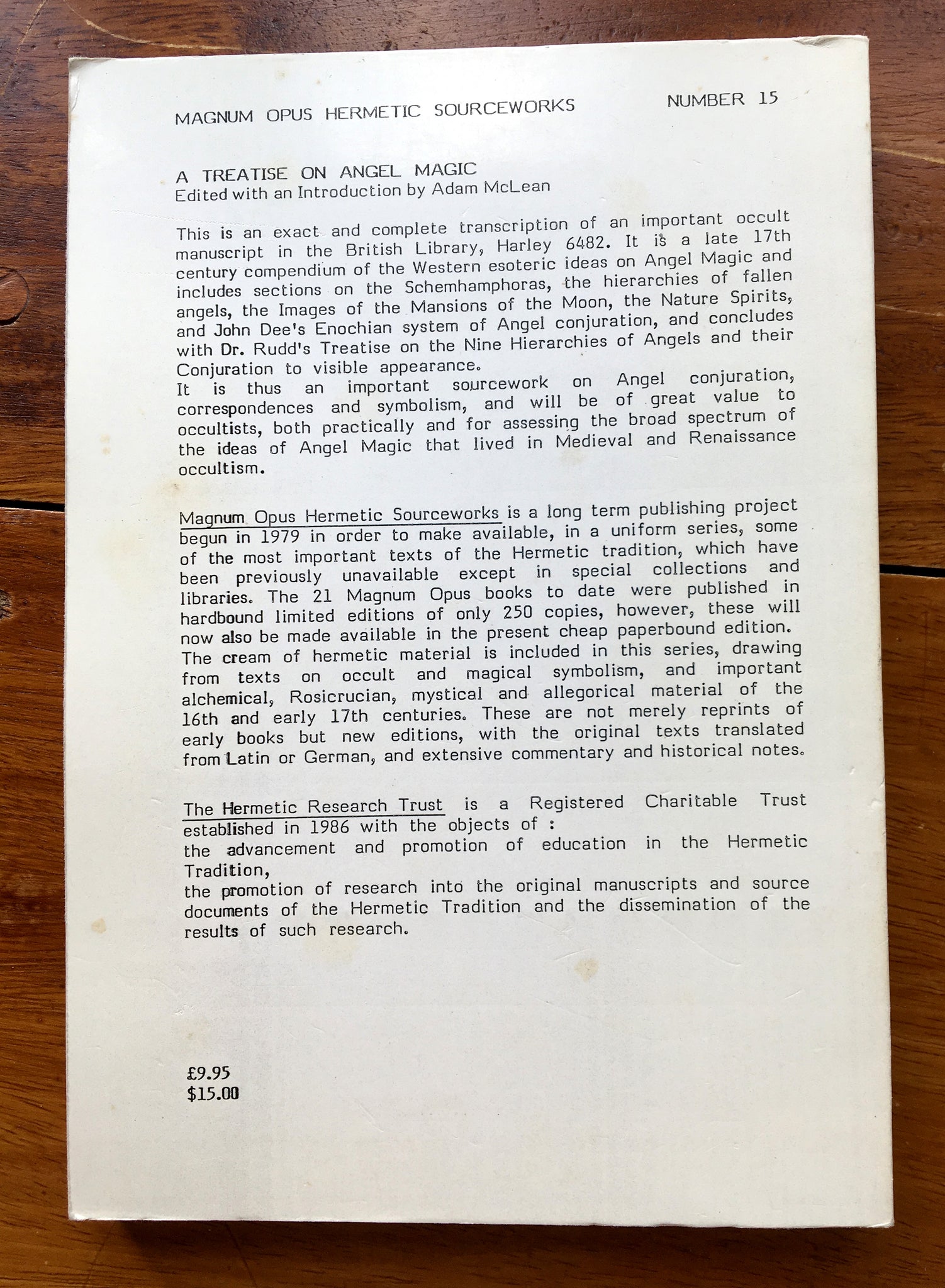 MAGNUM OPUS HERMETIC SOURCEWORKS NUMBER 15

A TREATISE ON ANGEL MAGIC
Edited with an Introduction by Adam McLean

This is an exact and complete transcription of an important occult manuscript in the British Library, Harley 6482. It is a late 17th century compendium of the Western esoteric ideas on Angel Magic and includes sections on the Schemhamphoras, the hierarchies of fallen angels, the Images of the Mansions of the Moon, the Nature Spirits, and John Dee's Enochian system of Angel conjuration, and concludes with Dr. Rudd's Treatise on the Nine Hierarchies of Angels and their Conjuration to visible appearance.
It is thus an important sourcework on Angel conjuration, correspondences and symbolism, and will be of great value to occultists, both practically and for assessing the broad spectrum of the ideas of Angel Magic that lived in Medieval and Renaissance occultism.

Magnum Opus Hermetic Sourceworks is a long term publishing project begun in 1979 in order to make available, in a uniform series, some of the most important texts of the Hermetic tradition, which have been previously unavailable except in special collections and libraries. The 21 Magnum Opus books to date were published in hardbound limited editions of only 250 copies, however, these will now also be made available in the present cheap paperbound edition. The cream of hermetic material is included in this series, drawing from texts on occult and magical symbolism, and important alchemical, Rosicrucian, mystical and allegorical material of the 16th and early 17th centuries. These are not merely reprints of early books but new editions, with the original texts translated from Latin or German, and extensive commentary and historical notes.

The Hermetic Research Trust is a Registered Charitable Trust established in 1986 with the objects of :
the advancement and promotion of education in the Hermetic Tradition,
the promotion of research into the original manuscripts and source documents of the Hermetic Tradition and the dissemination of the results of such research.

£9.95
$15.00